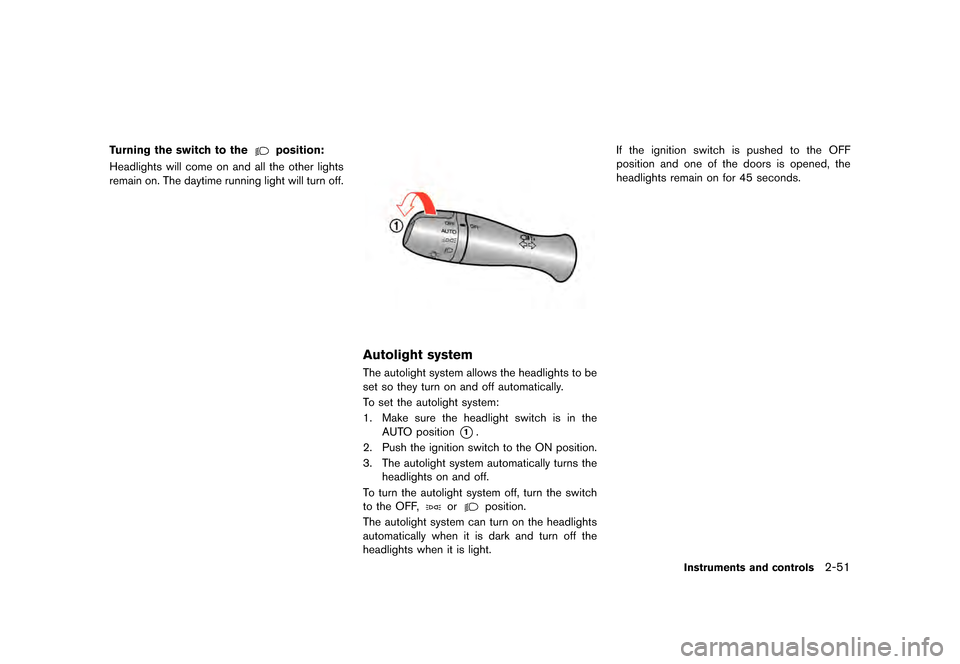 Turning the switch to the position:

Headlights will come on and all the other lights remain on. The daytime running light will turn off.

①

OFF

AUTO

OFF

Autolight system

The autolight system allows the headlights to be set so they turn on and off automatically.

To set the autolight system:

1. Make sure the headlight switch is in the AUTO position ①.

2. Push the ignition switch to the ON position.

3. The autolight system automatically turns the headlights on and off.

To turn the autolight system off, turn the switch to the OFF, or position.

The autolight system can turn on the headlights automatically when it is dark and turn off the headlights when it is light.

If the ignition switch is pushed to the OFF position and one of the doors is opened, the headlights remain on for 45 seconds.

Instruments and controls 2-51

carmanualsonline.info